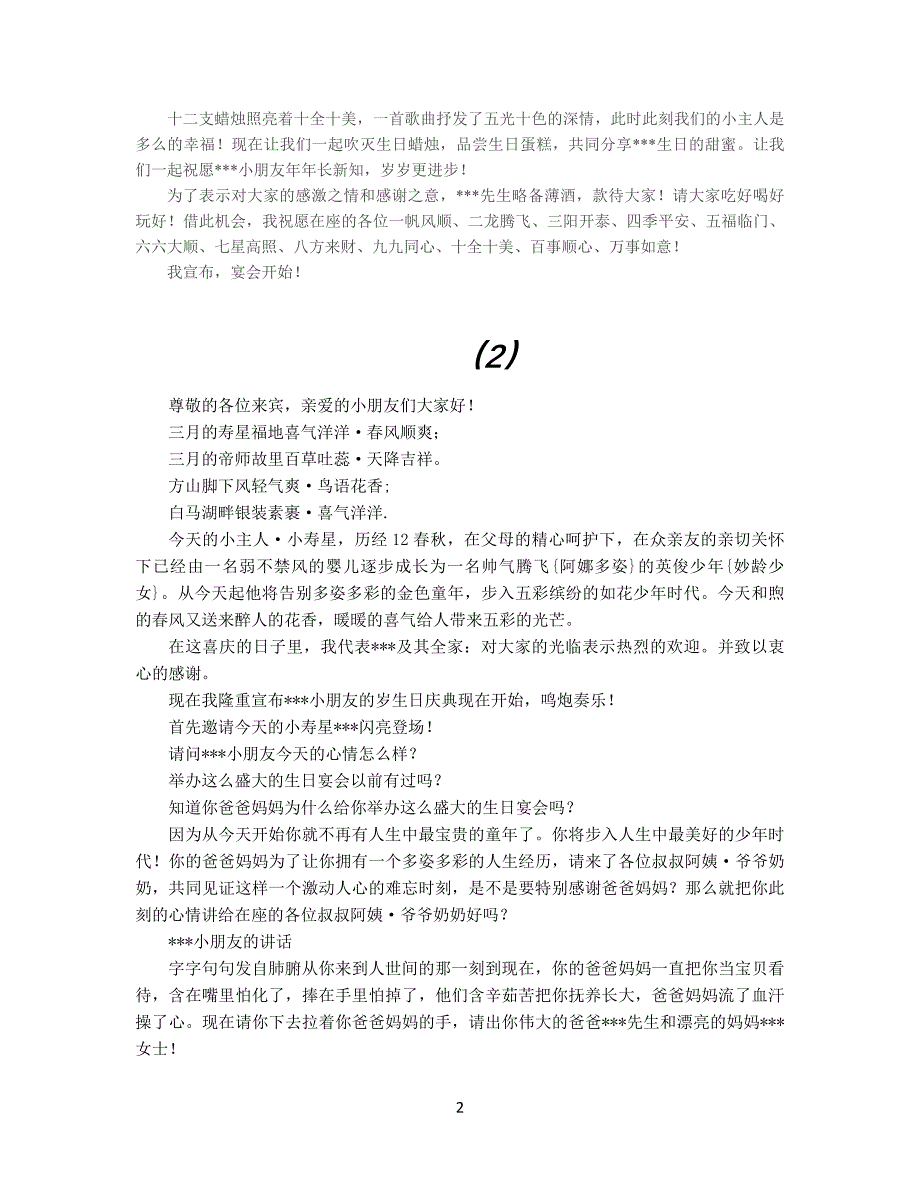 十二支蜡烛照亮着十全十美，一首歌曲抒发了五光十色的深情，此时此刻我们的小主人是多么的幸福！现在让我们一起吹灭生日蜡烛，品尝生日蛋糕，共同分享***生日的甜蜜。让我们一起祝愿***小朋友年年长新知，岁岁更进步！

为了表示对大家的感激之情和感谢之意，***先生略备薄酒，款待大家！请大家吃好喝好玩好！借此机会，我祝愿在座的各位一帆风顺、二龙腾飞、三阳开泰、四季平安、五福临门、六六大顺、七星高照、八方来财、九九同心、十全十美、百事顺心、万事如意！

我宣布，宴会开始！

(2)

尊敬的各位来宾，亲爱的小朋友们大家好！

三月的寿星福地喜气洋洋·春风顺爽;

三月的帝师故里百草吐蕊·天降吉祥。

方山脚下风轻气爽·鸟语花香;

白马湖畔银装素裹·喜气洋洋.

今天的小主人·小寿星，历经 12 春秋，在父母的精心呵护下，在众亲友的亲切关怀下已经由一名弱不禁风的婴儿逐步成长为一名帅气腾飞{阿娜多姿}的英俊少年{妙龄少女}。从今天起他将告别多姿多彩的金色童年，步入五彩缤纷的如花少年时代。今天和煦的春风又送来醉人的花香，暖暖的喜气给人带来五彩的光芒。

在这喜庆的日子里，我代表***及其全家：对大家的光临表示热烈的欢迎。并致以衷心的感谢。

现在我隆重宣布***小朋友的岁生日庆典现在开始，鸣炮奏乐！

首先邀请今天的小寿星***闪亮登场！

请问***小朋友今天的心情怎么样？

举办这么盛大的生日宴会以前有过吗？

知道你爸爸妈妈为什么给你举办这么盛大的生日宴会吗？

因为从今天开始你就不再有人生中最宝贵的童年了。你将步入人生中最美好的少年时代！你的爸爸妈妈为了让你拥有一个多姿多彩的人生经历，请来了各位叔叔阿姨·爷爷奶奶，共同见证这样一个激动人心的难忘时刻，是不是要特别感谢爸爸妈妈？那么就把你此刻的心情讲给在座的各位叔叔阿姨·爷爷奶奶好吗？

***小朋友的讲话

字字句句发自肺腑从你来到人世间的那一刻到现在，你的爸爸妈妈一直把你当宝贝看待，含在嘴里怕化了，捧在手里怕掉了，他们含辛茹苦把你抚养长大，爸爸妈妈流了血汗操了心。现在请你下去拉着你爸爸妈妈的手，请出你伟大的爸爸***先生和漂亮的妈妈***女士！

2